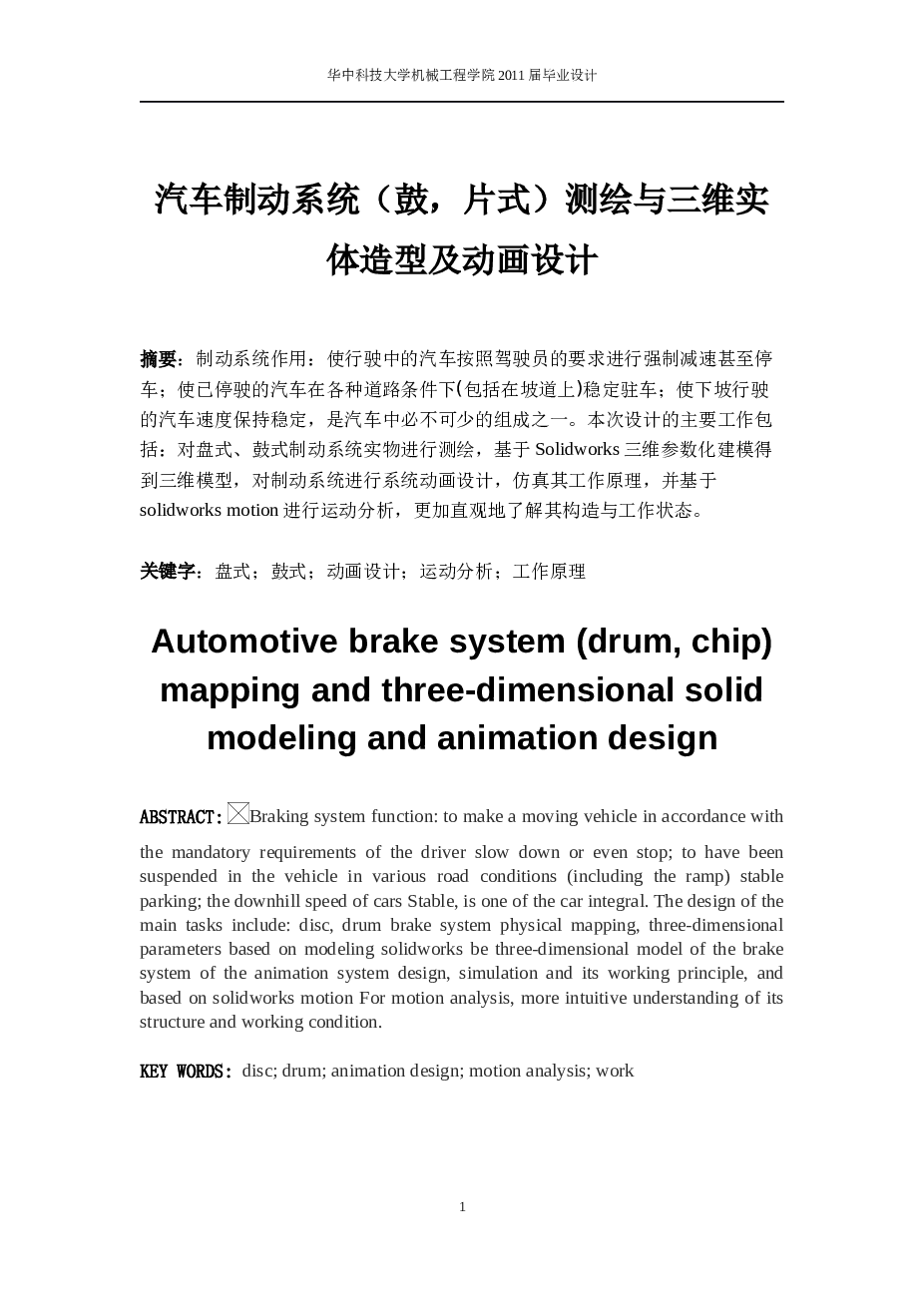 华中科技大学机械工程学院 2011 届毕业设计

汽车制动系统（鼓，片式）测绘与三维实体造型及动画设计

摘要：制动系统作用：使行驶中的汽车按照驾驶员的要求进行强制减速甚至停车；使已停驶的汽车在各种道路条件下(包括在坡道上)稳定驻车；使下坡行驶的汽车速度保持稳定，是汽车中必不可少的组成之一。本次设计的主要工作包括：对盘式、鼓式制动系统实物进行测绘，基于 Solidworks 三维参数化建模得到三维模型，对制动系统进行系统动画设计，仿真其工作原理，并基于 solidworks motion 进行运动分析，更加直观地了解其构造与工作状态。

关键字：盘式；鼓式；动画设计；运动分析；工作原理

Automotive brake system (drum, chip) mapping and three-dimensional solid modeling and animation design

ABSTRACT: Braking system function: to make a moving vehicle in accordance with the mandatory requirements of the driver slow down or even stop; to have been suspended in the vehicle in various road conditions (including the ramp) stable parking; the downhill speed of cars Stable, is one of the car integral. The design of the main tasks include: disc, drum brake system physical mapping, three-dimensional parameters based on modeling solidworks be three-dimensional model of the brake system of the animation system design, simulation and its working principle, and based on solidworks motion For motion analysis, more intuitive understanding of its structure and working condition.

KEY WORDS: disc; drum; animation design; motion analysis; work

1